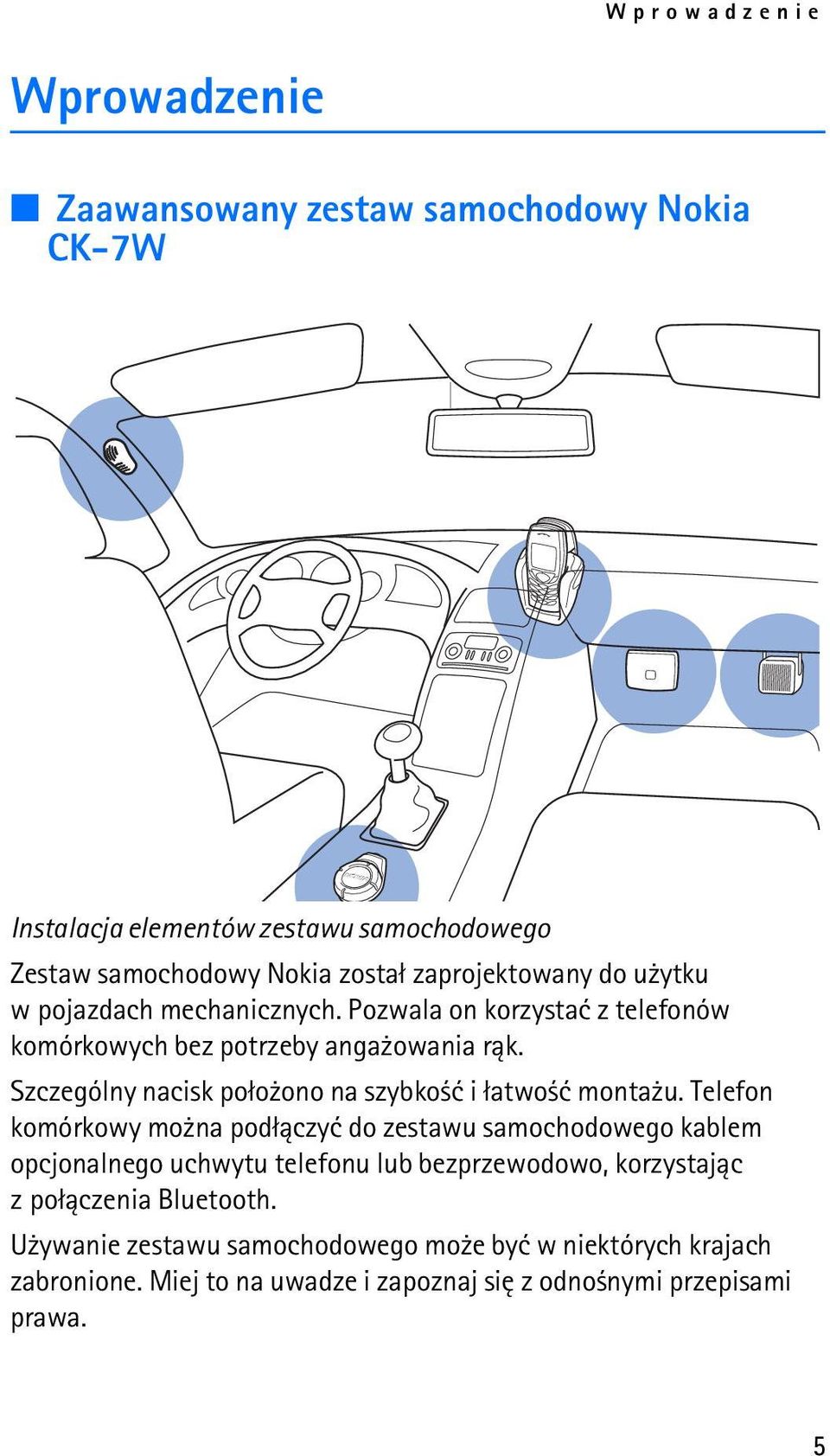 Wprowadzenie

Wprowadzenie

■ Zaawansowany zestaw samochodowy Nokia CK-7W

Instalacja elementów zestawu samochodowego

Zestaw samochodowy Nokia został zaprojektowany do użytku w pojazdach mechanicznych. Pozwala on korzystać z telefonów komórkowych bez potrzeby angażowania rąk.

Szczególny nacisk położono na szybkość i łatwość montażu. Telefon komórkowy można podłączyć do zestawu samochodowego kablem opcjonalnego uchwytu telefonu lub bezprzewodowo, korzystając z połączenia Bluetooth.

Używanie zestawu samochodowego może być w niektórych krajach zabronione. Miej to na uwadze i zapoznaj się z odnośnymi przepisami prawa.

5